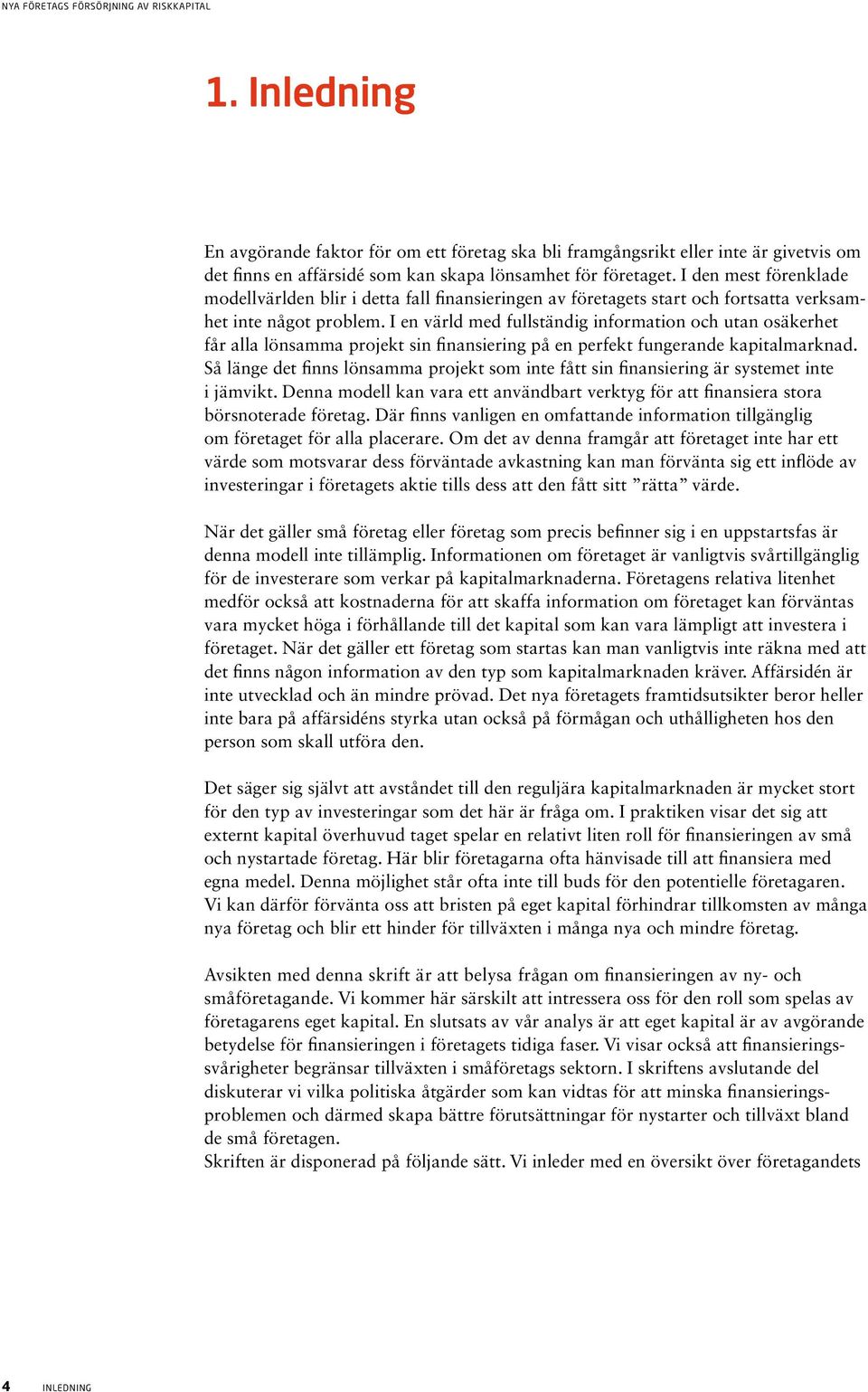 NYA FÖRETAGS FÖRSÖRJNING AV RISKKAPITAL

1. Inledning

En avgörande faktor för om ett företag ska bli framgångsrikt eller inte är givetvis om det finns en affärsidé som kan skapa lönsamhet för företaget. I den mest förenklade modellvärlden blir i detta fall finansieringen av företagets start och fortsatta verksamhet inte något problem. I en värld med fullständig information och utan osäkerhet får alla lönsamma projekt sin finansiering på en perfekt fungerande kapitalmarknad. Så länge det finns lönsamma projekt som inte fått sin finansiering är systemet inte i jämvikt. Denna modell kan vara ett användbart verktyg för att finansiera stora börsnoterade företag. Där finns vanligen en omfattande information tillgänglig om företaget för alla placerare. Om det av denna framgår att företaget inte har ett värde som motsvarar dess förväntade avkastning kan man förvänta sig ett inflöde av investeringar i företagets aktie tills dess att den fått sitt ”rätta” värde.

När det gäller små företag eller företag som precis befinner sig i en uppstartsfas är denna modell inte tillämplig. Informationen om företaget är vanligtvis svårtillgänglig för de investerare som verkar på kapitalmarknaderna. Företagens relativa litenhet medför också att kostnaderna för att skaffa information om företaget kan förväntas vara mycket höga i förhållande till det kapital som kan vara lämpligt att investera i företaget. När det gäller ett företag som startas kan man vanligtvis inte räkna med att det finns någon information av den typ som kapitalmarknaden kräver. Affärsidén är inte utvecklad och än mindre prövad. Det nya företagets framtidsutsikter beror heller inte bara på affärsidéns styrka utan också på förmågan och uthålligheten hos den person som skall utföra den.

Det säger sig självt att avståndet till den reguljära kapitalmarknaden är mycket stort för den typ av investeringar som det här är fråga om. I praktiken visar det sig att externt kapital överhuvud taget spelar en relativt liten roll för finansieringen av små och nystartade företag. Här blir företagarna ofta hänvisade till att finansiera med egna medel. Denna möjlighet står ofta inte till buds för den potentielle företagaren. Vi kan därför förvänta oss att bristen på eget kapital förhindrar tillkomsten av många nya företag och blir ett hinder för tillväxten i många nya och mindre företag.

Avsikten med denna skrift är att belysa frågan om finansieringen av ny- och småföretagande. Vi kommer här särskilt att intressera oss för den roll som spelas av företagarens eget kapital. En slutsats av vår analys är att eget kapital är av avgörande betydelse för finansieringen i företagets tidiga faser. Vi visar också att finansieringssvårigheter begränsar tillväxten i småföretags sektorn. I skriftens avslutande del diskuterar vi vilka politiska åtgärder som kan vidtas för att minska finansieringsproblemen och därmed skapa bättre förutsättningar för nystarter och tillväxt bland de små företagen.
Skriften är disponerad på följande sätt. Vi inleder med en översikt över företagandets

4 INLEDNING